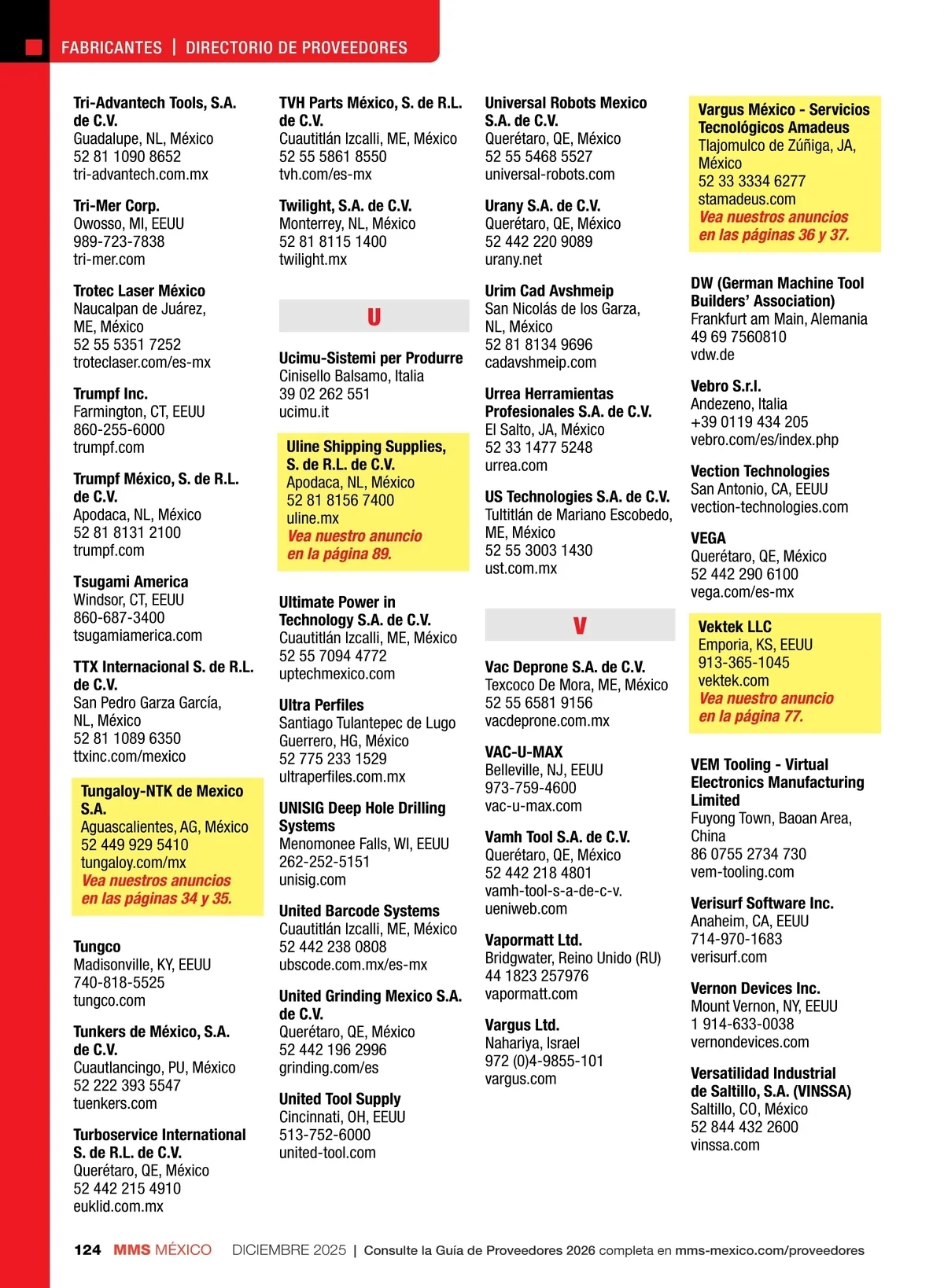 FABRICANTES | DIRECTORIO DE PROVEEDORES

Tri-Advantech Tools, S.A. de C.V.
Guadalupe, NL, México
52 81 1090 8652
tri-advantech.com.mx

Tri-Mer Corp.
Owosso, MI, EEUU
989-723-7838
tri-mer.com

Trotec Laser México
Naucalpan de Juárez, ME, México
52 55 5351 7252
troteclaser.com/es-mx

Trumpf Inc.
Farmington, CT, EEUU
860-255-6000
trumpf.com

Trumpf México, S. de R.L. de C.V.
Apodaca, NL, México
52 81 8131 2100
trumpf.com

Tsugami America
Windsor, CT, EEUU
860-687-3400
tsugamiamerica.com

TTX Internacional S. de R.L. de C.V.
San Pedro Garza García, NL, México
52 81 1089 6350
ttxinc.com/mexico

Tungaloy-NTK de Mexico S.A.
Aguascalientes, AG, México
52 449 929 5410
tungaloy.com/mx
Vea nuestros anuncios en las páginas 34 y 35.

Tungco
Madisonville, KY, EEUU
740-818-5525
tungco.com

Tunkers de México, S.A. de C.V.
Cuautlancingo, PU, México
52 222 393 5547
tuenkers.com

Turboservice International S. de R.L. de C.V.
Querétaro, QE, México
52 442 215 4910
euklid.com.mx

TVH Parts México, S. de R.L. de C.V.
Cuautitlán Izcalli, ME, México
52 55 5861 8550
tvh.com/es-mx

Twilight, S.A. de C.V.
Monterrey, NL, México
52 81 8115 1400
twilight.mx

U

Ucimu-Sistemi per Produrre
Cinisello Balsamo, Italia
39 02 262 551
ucimu.it

Uline Shipping Supplies, S. de R.L. de C.V.
Apodaca, NL, México
52 81 8156 7400
uline.mx
Vea nuestro anuncio en la página 89.

Ultimate Power in Technology S.A. de C.V.
Cuautitlán Izcalli, ME, México
52 55 7094 4772
uptechmexico.com

Ultra Perfiles
Santiago Tulantepec de Lugo Guerrero, HG, México
52 775 233 1529
ultraperfiles.com.mx

UNISIG Deep Hole Drilling Systems
Menomonee Falls, WI, EEUU
262-252-5151
unisig.com

United Barcode Systems
Cuautitlán Izcalli, ME, México
52 442 238 0808
ubscode.com.mx/es-mx

United Grinding Mexico S.A. de C.V.
Querétaro, QE, México
52 442 196 2996
grinding.com/es

United Tool Supply
Cincinnati, OH, EEUU
513-752-6000
united-tool.com

Universal Robots Mexico S.A. de C.V.
Querétaro, QE, México
52 55 5468 5527
universal-robots.com

Urany S.A. de C.V.
Querétaro, QE, México
52 442 220 9089
urany.net

Urim Cad Avshmeip
San Nicolás de los Garza, NL, México
52 81 8134 9696
cadavshmeip.com

Urrea Herramientas Profesionales S.A. de C.V.
El Salto, JA, México
52 33 1477 5248
urrea.com

US Technologies S.A. de C.V.
Tultitlán de Mariano Escobedo, ME, México
52 55 3003 1430
ust.com.mx

V

Vac Deprone S.A. de C.V.
Texcoco De Mora, ME, México
52 55 6581 9156
vacdeprone.com.mx

VAC-U-MAX
Belleville, NJ, EEUU
973-759-4600
vac-u-max.com

Vamh Tool S.A. de C.V.
Querétaro, QE, México
52 442 218 4801
vamh-tool-s-a-de-c-v.ueniweb.com

Vapormatt Ltd.
Bridgwater, Reino Unido (RU)
44 1823 257976
vapormatt.com

Vargus Ltd.
Nahariya, Israel
972 (0)4-9855-101
vargus.com

Vargus México - Servicios Tecnológicos Amadeus
Tlajomulco de Zúñiga, JA, México
52 33 3334 6277
stamadeus.com
Vea nuestros anuncios en las páginas 36 y 37.

DW (German Machine Tool Builders' Association)
Frankfurt am Main, Alemania
49 69 7560810
vdw.de

Vebro S.r.l.
Andezeno, Italia
+39 0119 434 205
vebro.com/es/index.php

Vection Technologies
San Antonio, CA, EEUU
vection-technologies.com

VEGA
Querétaro, QE, México
52 442 290 6100
vega.com/es-mx

Vektek LLC
Emporia, KS, EEUU
913-365-1045
vektek.com
Vea nuestro anuncio en la página 77.

VEM Tooling - Virtual Electronics Manufacturing Limited
Fuyong Town, Baoan Area, China
86 0755 2734 730
vem-tooling.com

Verisurf Software Inc.
Anaheim, CA, EEUU
714-970-1683
verisurf.com

Vernon Devices Inc.
Mount Vernon, NY, EEUU
1 914-633-0038
vernondevices.com

Versatilidad Industrial de Saltillo, S.A. (VINSSA)
Saltillo, CO, México
52 844 432 2600
vinssa.com

124 MMS MÉXICO DICIEMBRE 2025 | Consulte la Guía de Proveedores 2026 completa en mms-mexico.com/proveedores